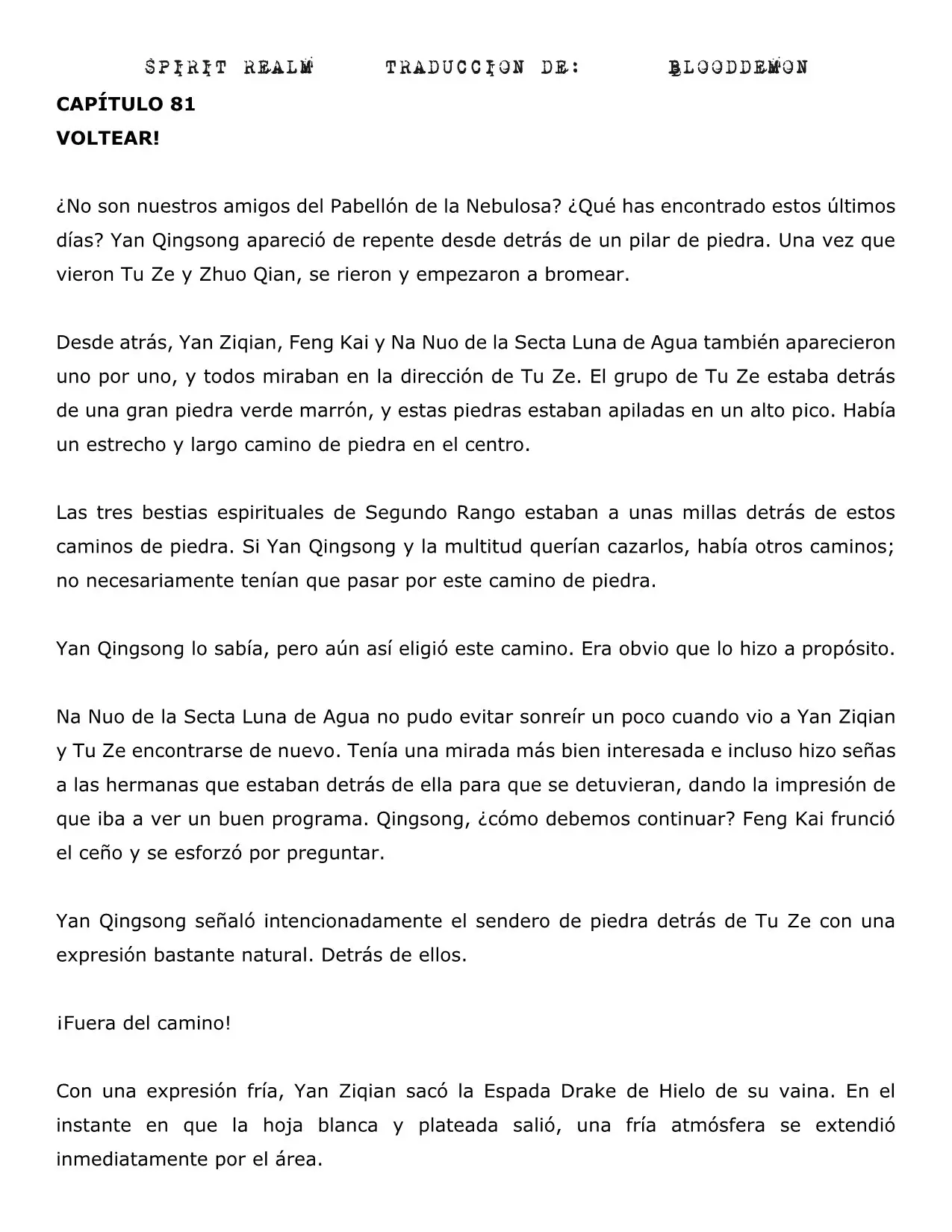 SPIRIT REALM TRADUCCION DE: BLOODDEMON

CAPÍTULO 81
VOLTEAR!

¿No son nuestros amigos del Pabellón de la Nebulosa? ¿Qué has encontrado estos últimos días? Yan Qingsong apareció de repente desde detrás de un pilar de piedra. Una vez que vieron Tu Ze y Zhuo Qian, se rieron y empezaron a bromear.

Desde atrás, Yan Ziqian, Feng Kai y Na Nuo de la Secta Luna de Agua también aparecieron uno por uno, y todos miraban en la dirección de Tu Ze. El grupo de Tu Ze estaba detrás de una gran piedra verde marrón, y estas piedras estaban apiladas en un alto pico. Había un estrecho y largo camino de piedra en el centro.

Las tres bestias espirituales de Segundo Rango estaban a unas millas detrás de estos caminos de piedra. Si Yan Qingsong y la multitud querían cazarlos, había otros caminos; no necesariamente tenían que pasar por este camino de piedra.

Yan Qingsong lo sabía, pero aún así eligió este camino. Era obvio que lo hizo a propósito.

Na Nuo de la Secta Luna de Agua no pudo evitar sonreír un poco cuando vio a Yan Ziqian y Tu Ze encontrarse de nuevo. Tenía una mirada más bien interesada e incluso hizo señas a las hermanas que estaban detrás de ella para que se detuvieran, dando la impresión de que iba a ver un buen programa. Qingsong, ¿cómo debemos continuar? Feng Kai frunció el ceño y se esforzó por preguntar.

Yan Qingsong señaló intencionadamente el sendero de piedra detrás de Tu Ze con una expresión bastante natural. Detrás de ellos.

¡Fuera del camino!

Con una expresión fría, Yan Ziqian sacó la Espada Drake de Hielo de su vaina. En el instante en que la hoja blanca y plateada salió, una fría atmósfera se extendió inmediatamente por el área.